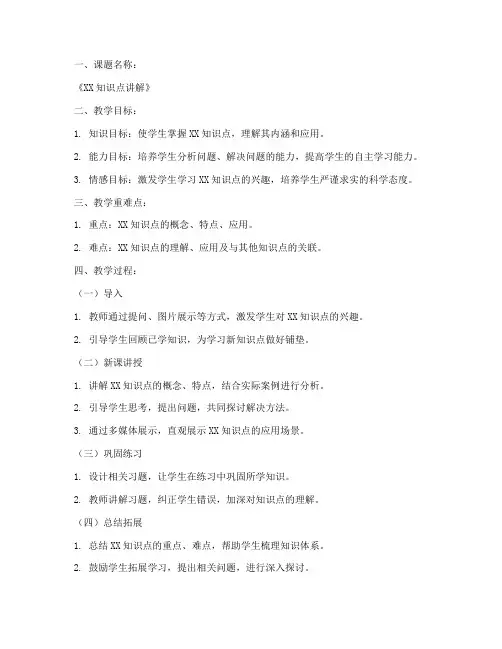 一、课题名称：

《XX 知识点讲解》

二、教学目标：

1. 知识目标：使学生掌握 XX 知识点，理解其内涵和应用。

2. 能力目标：培养学生分析问题、解决问题的能力，提高学生的自主学习能力。

3. 情感目标：激发学生学习 XX 知识点的兴趣，培养学生严谨求实的科学态度。

三、教学重难点：

1. 重点：XX 知识点的概念、特点、应用。

2. 难点：XX 知识点的理解、应用及与其他知识点的关联。

四、教学过程：

（一）导入

1. 教师通过提问、图片展示等方式，激发学生对 XX 知识点的兴趣。

2. 引导学生回顾已学知识，为学习新知识点做好铺垫。

（二）新课讲授

1. 讲解 XX 知识点的概念、特点，结合实际案例进行分析。

2. 引导学生思考，提出问题，共同探讨解决方法。

3. 通过多媒体展示，直观展示 XX 知识点的应用场景。

（三）巩固练习

1. 设计相关习题，让学生在练习中巩固所学知识。

2. 教师讲解习题，纠正学生错误，加深对知识点的理解。

（四）总结拓展

1. 总结 XX 知识点的重点、难点，帮助学生梳理知识体系。

2. 鼓励学生拓展学习，提出相关问题，进行深入探讨。